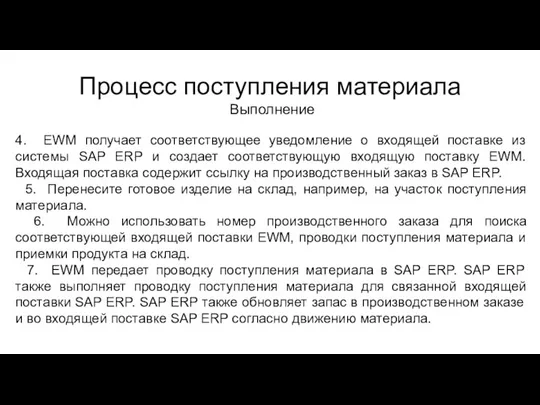 Процесс поступления материала
Выполнение

4. EWM получает соответствующее уведомление о входящей поставке из системы SAP ERP и создает соответствующую входящую поставку EWM. Входящая поставка содержит ссылку на производственный заказ в SAP ERP.

5. Перенесите готовое изделие на склад, например, на участок поступления материала.

6. Можно использовать номер производственного заказа для поиска соответствующей входящей поставки EWM, проводки поступления материала и приемки продукта на склад.

7. EWM передает проводку поступления материала в SAP ERP. SAP ERP также выполняет проводку поступления материала для связанной входящей поставки SAP ERP. SAP ERP также обновляет запас в производственном заказе и во входящей поставке SAP ERP согласно движению материала.